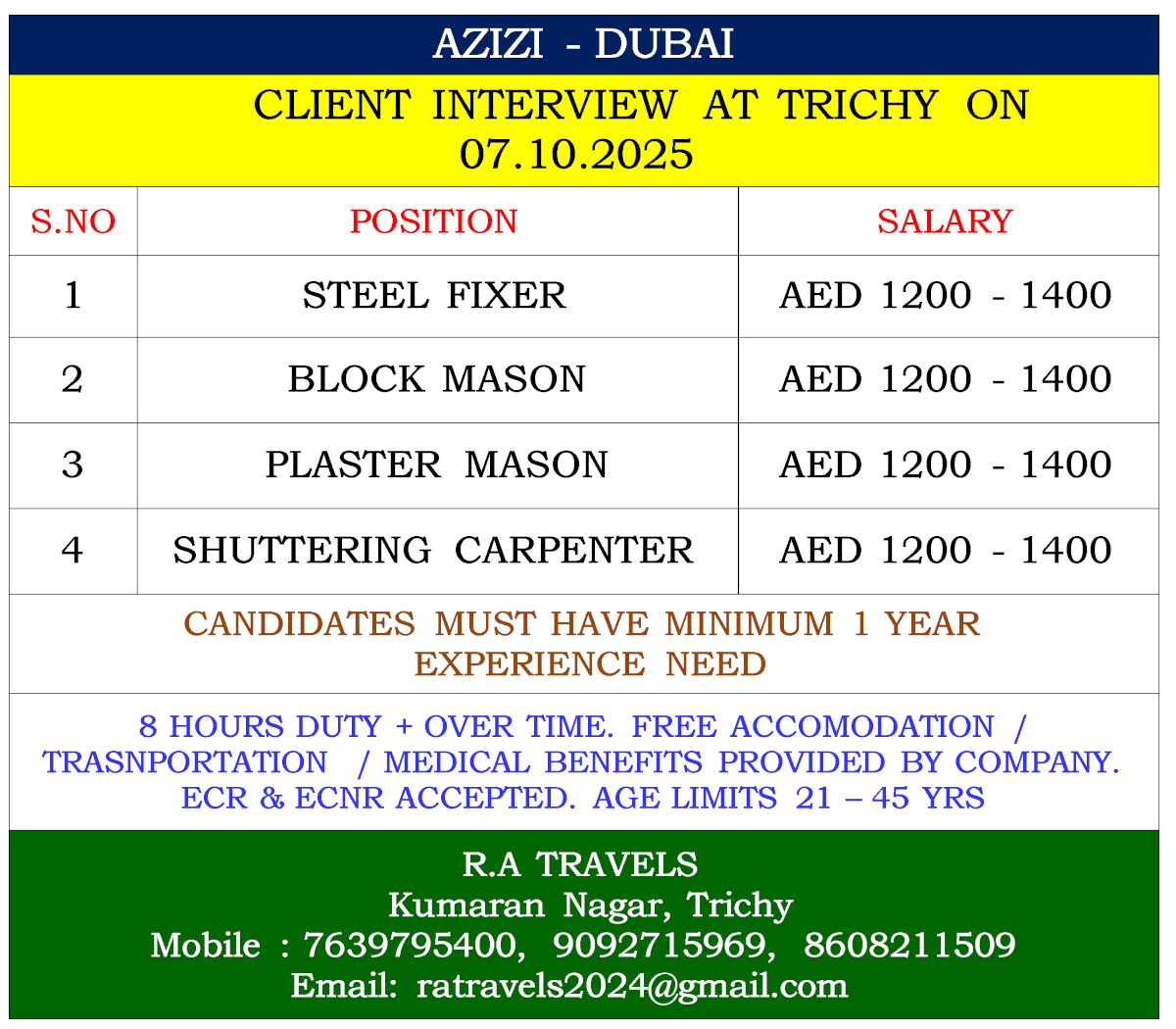 AZIZI - DUBAI

CLIENT INTERVIEW AT TRICHY ON 07.10.2025

| S.NO | POSITION | SALARY |
|---|---|---|
| 1 | STEEL FIXER | AED 1200 - 1400 |
| 2 | BLOCK MASON | AED 1200 - 1400 |
| 3 | PLASTER MASON | AED 1200 - 1400 |
| 4 | SHUTTERING CARPENTER | AED 1200 - 1400 |

CANDIDATES MUST HAVE MINIMUM 1 YEAR EXPERIENCE NEED

8 HOURS DUTY + OVER TIME. FREE ACCOMODATION / TRASNPORTATION / MEDICAL BENEFITS PROVIDED BY COMPANY. ECR & ECNR ACCEPTED. AGE LIMITS 21 – 45 YRS

R.A TRAVELS
Kumaran Nagar, Trichy
Mobile : 7639795400, 9092715969, 8608211509
Email: ratravels2024@gmail.com